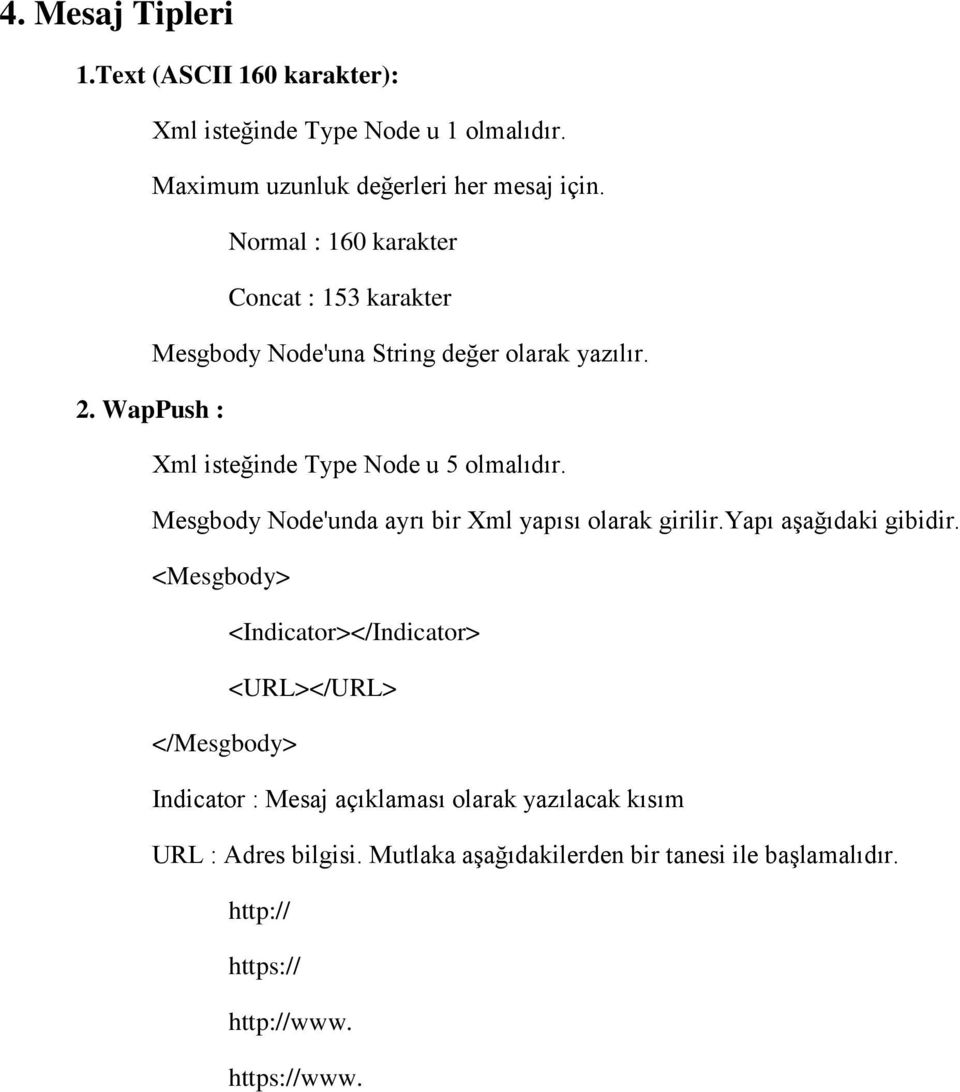 4. Mesaj Tipleri

1.Text (ASCII 160 karakter):

Xml isteğinde Type Node u 1 olmalıdır.

Maximum uzunluk değerleri her mesaj için.

Normal : 160 karakter

Concat : 153 karakter

Mesgbody Node'una String değer olarak yazılır.

2. WapPush :

Xml isteğinde Type Node u 5 olmalıdır.

Mesgbody Node'unda ayrı bir Xml yapısı olarak girilir.Yapı aşağıdaki gibidir.

<Mesgbody>

<Indicator></Indicator>

<URL></URL>

</Mesgbody>

Indicator : Mesaj açıklaması olarak yazılacak kısım

URL : Adres bilgisi. Mutlaka aşağıdakilerden bir tanesi ile başlamalıdır.

http://

https://

http://www.

https://www.